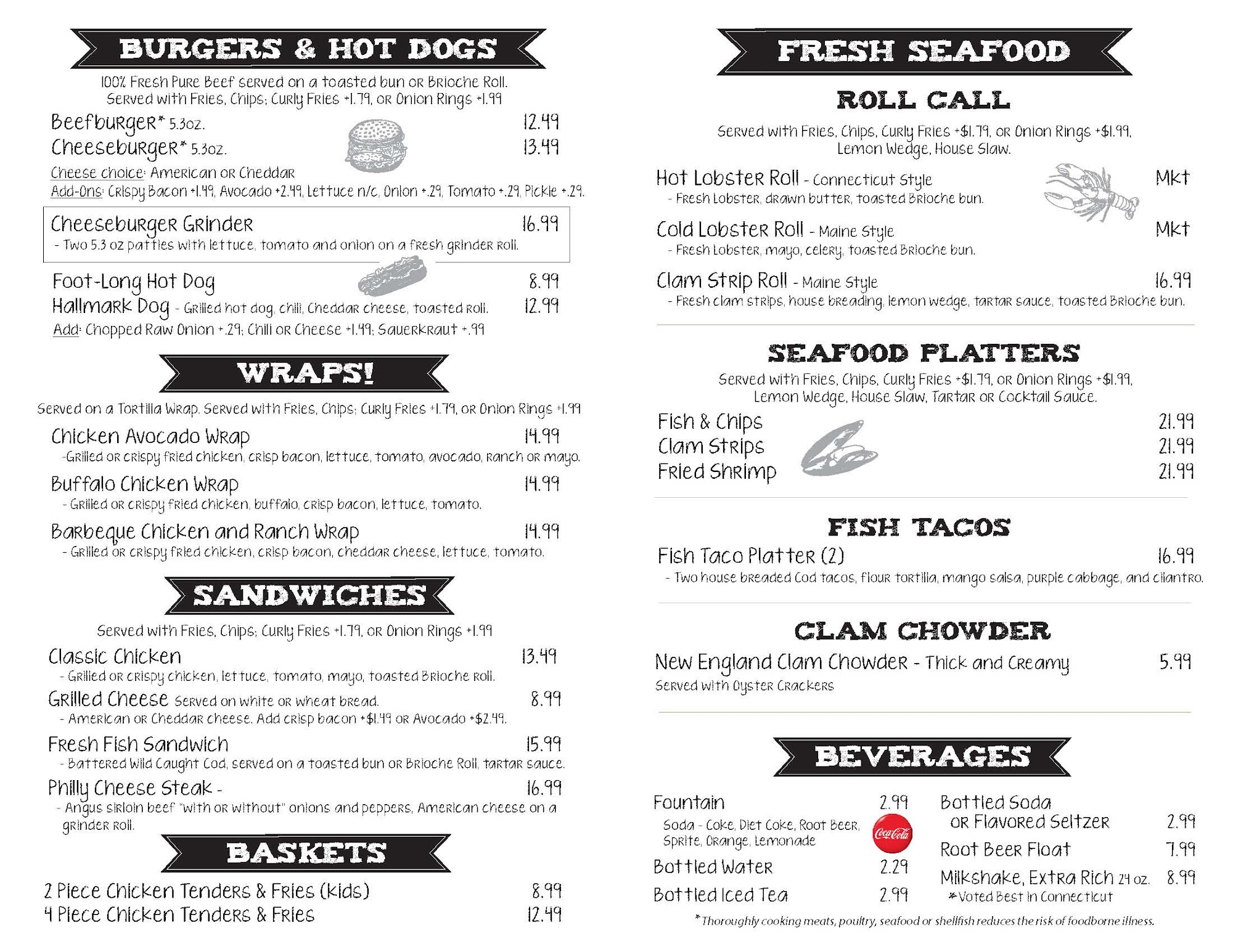 BURGERS & HOT DOGS

100% Fresh Pure Beef served on a toasted bun or Brioche Roll. Served with Fries, Chips; Curly Fries +1.79, or Onion Rings +1.99

Beefburger* 5.3oz. 12.49
Cheeseburger* 5.3oz. 13.49
Cheese choice: American or Cheddar
Add-Ons: Crispy Bacon +1.49, Avocado +2.49, Lettuce n/c, Onion +.29, Tomato +.29, Pickle +.29.

Cheeseburger Grinder 16.99
- Two 5.3 oz patties with lettuce, tomato and onion on a fresh grinder roll.

Foot-Long Hot Dog 8.99
Hallmark Dog - Grilled hot dog, chili, Cheddar cheese, toasted roll. 12.99
Add: Chopped Raw Onion +.29; Chili or Cheese +1.49; Sauerkraut +.99

WRAPS!

Served on a Tortilla Wrap. Served with Fries, Chips; Curly Fries +1.79, or Onion Rings +1.99

Chicken Avocado Wrap 14.99
-Grilled or crispy fried chicken, crisp bacon, lettuce, tomato, avocado, ranch or mayo.
Buffalo Chicken Wrap 14.99
- Grilled or crispy fried chicken, buffalo, crisp bacon, lettuce, tomato.
Barbeque Chicken and Ranch Wrap 14.99
- Grilled or crispy fried chicken, crisp bacon, cheddar cheese, lettuce, tomato.

SANDWICHES

Served with Fries, Chips; Curly Fries +1.79, or Onion Rings +1.99

Classic Chicken 13.49
- Grilled or crispy chicken, lettuce, tomato, mayo, toasted Brioche roll.
Grilled Cheese served on white or wheat bread. 8.99
- American or Cheddar cheese. Add crisp bacon +$1.49 or Avocado +$2.49.
Fresh Fish Sandwich 15.99
- Battered Wild Caught Cod, served on a toasted bun or Brioche Roll, tartar sauce.
Philly Cheese Steak - 16.99
- Angus sirloin beef "with or without" onions and peppers, American cheese on a grinder roll.

BASKETS

2 Piece Chicken Tenders & Fries (kids) 8.99
4 Piece Chicken Tenders & Fries 12.49

FRESH SEAFOOD

ROLL CALL

Served with Fries, Chips, Curly Fries +$1.79, or Onion Rings +$1.99, Lemon Wedge, House Slaw.

Hot Lobster Roll - Connecticut Style Mkt
- Fresh Lobster, drawn butter, toasted Brioche bun.
Cold Lobster Roll - Maine Style Mkt
- Fresh Lobster, mayo, celery, toasted Brioche bun.
Clam Strip Roll - Maine Style 16.99
- Fresh clam strips, house breading, lemon wedge, tartar sauce, toasted Brioche bun.

SEAFOOD PLATTERS

Served with Fries, Chips, Curly Fries +$1.79, or Onion Rings +$1.99, Lemon Wedge, House Slaw, Tartar or Cocktail Sauce.

Fish & Chips 21.99
Clam Strips 21.99
Fried Shrimp 21.99

FISH TACOS

Fish Taco Platter (2) 16.99
- Two house breaded Cod tacos, flour tortilla, mango salsa, purple cabbage, and cilantro.

CLAM CHOWDER

New England Clam Chowder - Thick and Creamy 5.99
Served with Oyster Crackers

BEVERAGES

Fountain 2.99
Soda - Coke, Diet Coke, Root Beer, Sprite, Orange, Lemonade
Coca-Cola
Bottled Water 2.29
Bottled Iced Tea 2.99

Bottled Soda or Flavored Seltzer 2.99
Root Beer Float 7.99
Milkshake, Extra Rich 24 oz. 8.99
*Voted Best in Connecticut

*Thoroughly cooking meats, poultry, seafood or shellfish reduces the risk of foodborne illness.